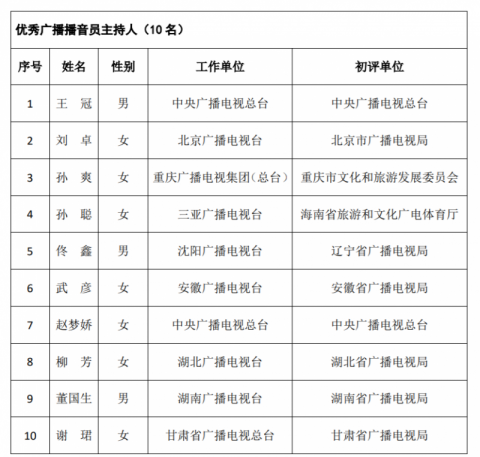 优秀广播播音员主持人（10 名）

| 序号 | 姓名 | 性别 | 工作单位 | 初评单位 |
|---|---|---|---|---|
| 1 | 王　冠 | 男 | 中央广播电视总台 | 中央广播电视总台 |
| 2 | 刘　卓 | 女 | 北京广播电视台 | 北京市广播电视局 |
| 3 | 孙　爽 | 女 | 重庆广播电视集团（总台） | 重庆市文化和旅游发展委员会 |
| 4 | 孙　聪 | 女 | 三亚广播电视台 | 海南省旅游和文化广电体育厅 |
| 5 | 佟　鑫 | 男 | 沈阳广播电视台 | 辽宁省广播电视局 |
| 6 | 武　彦 | 女 | 安徽广播电视台 | 安徽省广播电视局 |
| 7 | 赵梦娇 | 女 | 中央广播电视总台 | 中央广播电视总台 |
| 8 | 柳　芳 | 女 | 湖北广播电视台 | 湖北省广播电视局 |
| 9 | 董国生 | 男 | 湖南广播电视台 | 湖南省广播电视局 |
| 10 | 谢　珺 | 女 | 甘肃省广播电视总台 | 甘肃省广播电视局 |